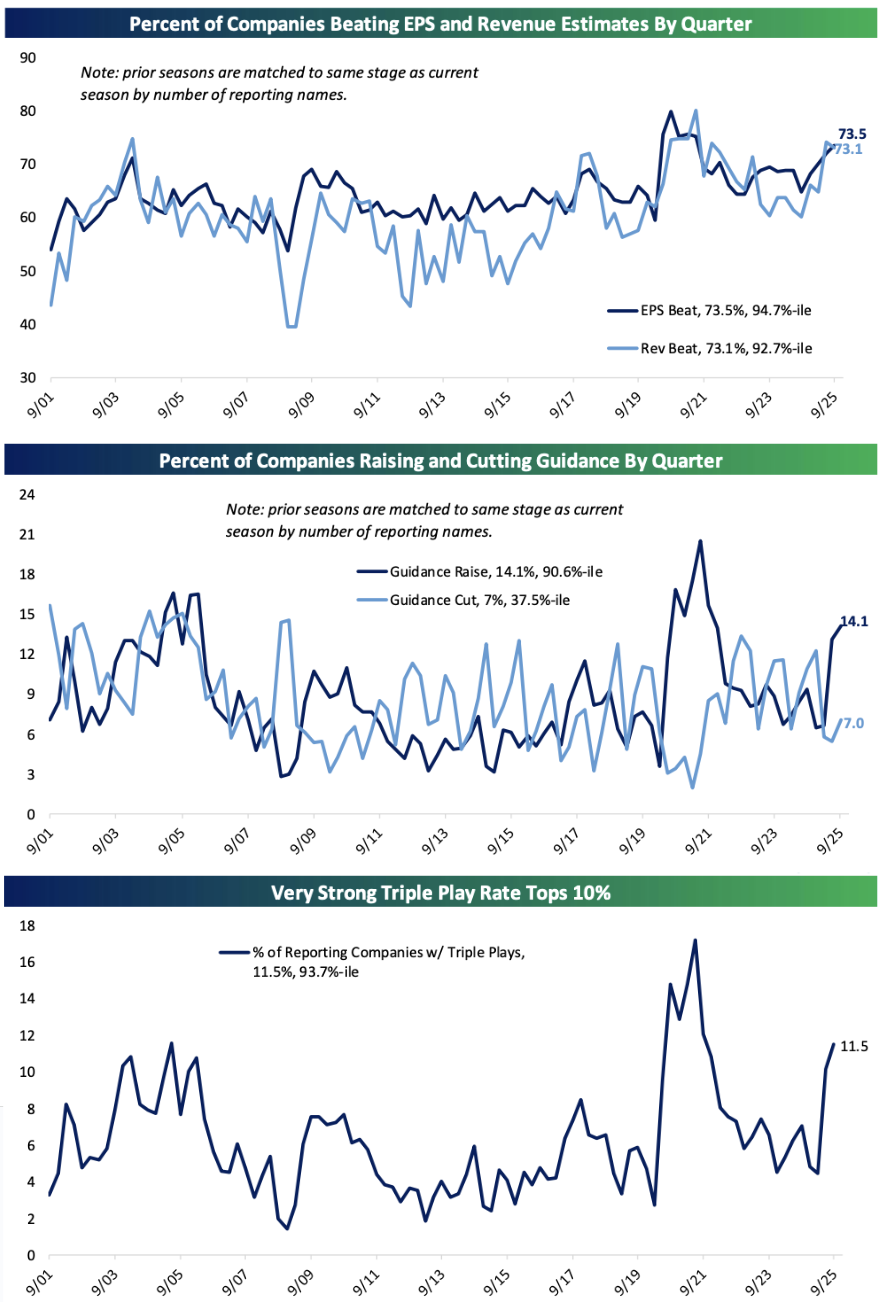 Percent of Companies Beating EPS and Revenue Estimates By Quarter

Note: prior seasons are matched to same stage as current season by number of reporting names.

90
80
70
60
50
40
30

73.5
73.1

EPS Beat, 73.5%, 94.7%-ile
Rev Beat, 73.1%, 92.7%-ile

9/01 9/03 9/05 9/07 9/09 9/11 9/13 9/15 9/17 9/19 9/21 9/23 9/25

Percent of Companies Raising and Cutting Guidance By Quarter

Note: prior seasons are matched to same stage as current season by number of reporting names.

24
21
18
15
12
9
6
3
0

Guidance Raise, 14.1%, 90.6%-ile
Guidance Cut, 7%, 37.5%-ile

14.1
7.0

9/01 9/03 9/05 9/07 9/09 9/11 9/13 9/15 9/17 9/19 9/21 9/23 9/25

Very Strong Triple Play Rate Tops 10%

18
16
14
12
10
8
6
4
2
0

% of Reporting Companies w/ Triple Plays, 11.5%, 93.7%-ile

11.5

9/01 9/03 9/05 9/07 9/09 9/11 9/13 9/15 9/17 9/19 9/21 9/23 9/25